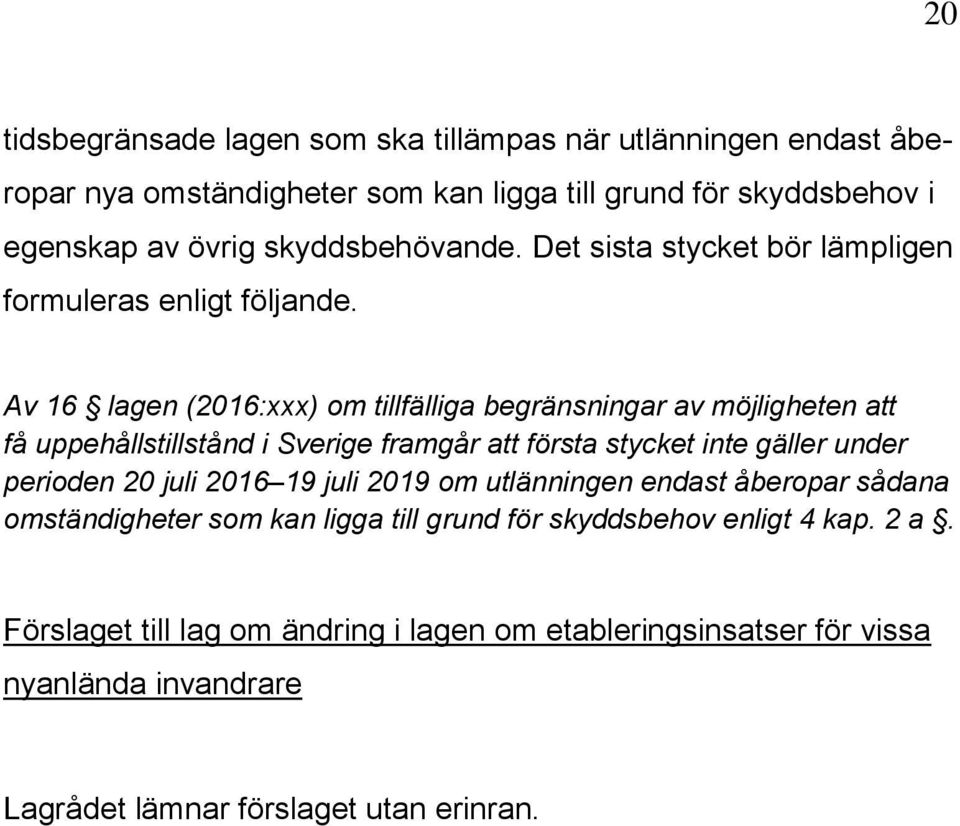 20

tidsbegränsade lagen som ska tillämpas när utlänningen endast åberopar nya omständigheter som kan ligga till grund för skyddsbehov i egenskap av övrig skyddsbehövande. Det sista stycket bör lämpligen formuleras enligt följande.

Av 16 § lagen (2016:xxx) om tillfälliga begränsningar av möjligheten att få uppehållstillstånd i Sverige framgår att första stycket inte gäller under perioden 20 juli 2016–19 juli 2019 om utlänningen endast åberopar sådana omständigheter som kan ligga till grund för skyddsbehov enligt 4 kap. 2 a §.

Förslaget till lag om ändring i lagen om etableringsinsatser för vissa nyanlända invandrare

Lagrådet lämnar förslaget utan erinran.